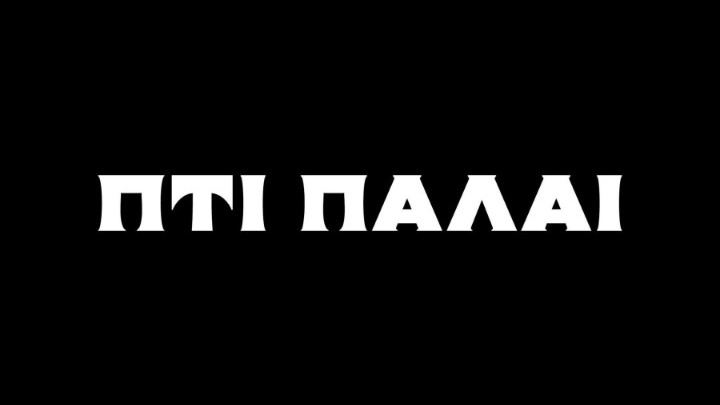 ΠΤΙ ΠΑΛΑΙ